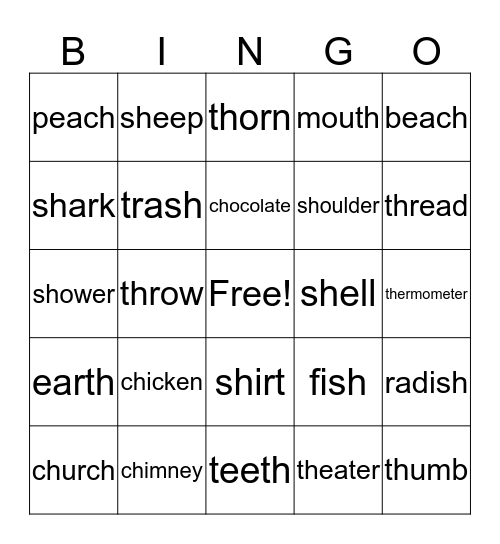 | B | I | N | G | O |
|---|---|---|---|---|
| peach | sheep | thorn | mouth | beach |
| shark | trash | chocolate | shoulder | thread |
| shower | throw | Free! | shell | thermometer |
| earth | chicken | shirt | fish | radish |
| church | chimney | teeth | theater | thumb |